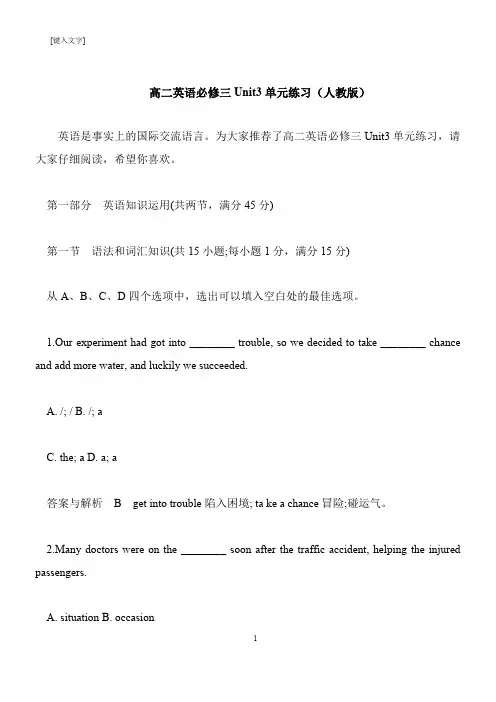 [键入文字]

高二英语必修三 Unit3 单元练习（人教版）

英语是事实上的国际交流语言。为大家推荐了高二英语必修三 Unit3 单元练习，请大家仔细阅读，希望你喜欢。

第一部分　英语知识运用(共两节，满分 45 分)

第一节　语法和词汇知识(共 15 小题;每小题 1 分，满分 15 分)

从 A、B、C、D 四个选项中，选出可以填入空白处的最佳选项。

1.Our experiment had got into ________ trouble, so we decided to take ________ chance and add more water, and luckily we succeeded.

A. /; / B. /; a

C. the; a D. a; a

答案与解析　B　get into trouble 陷入困境; ta ke a chance 冒险;碰运气。

2.Many doctors were on the ________ soon after the traffic accident, helping the injured passengers.

A. situation B. occasion

1